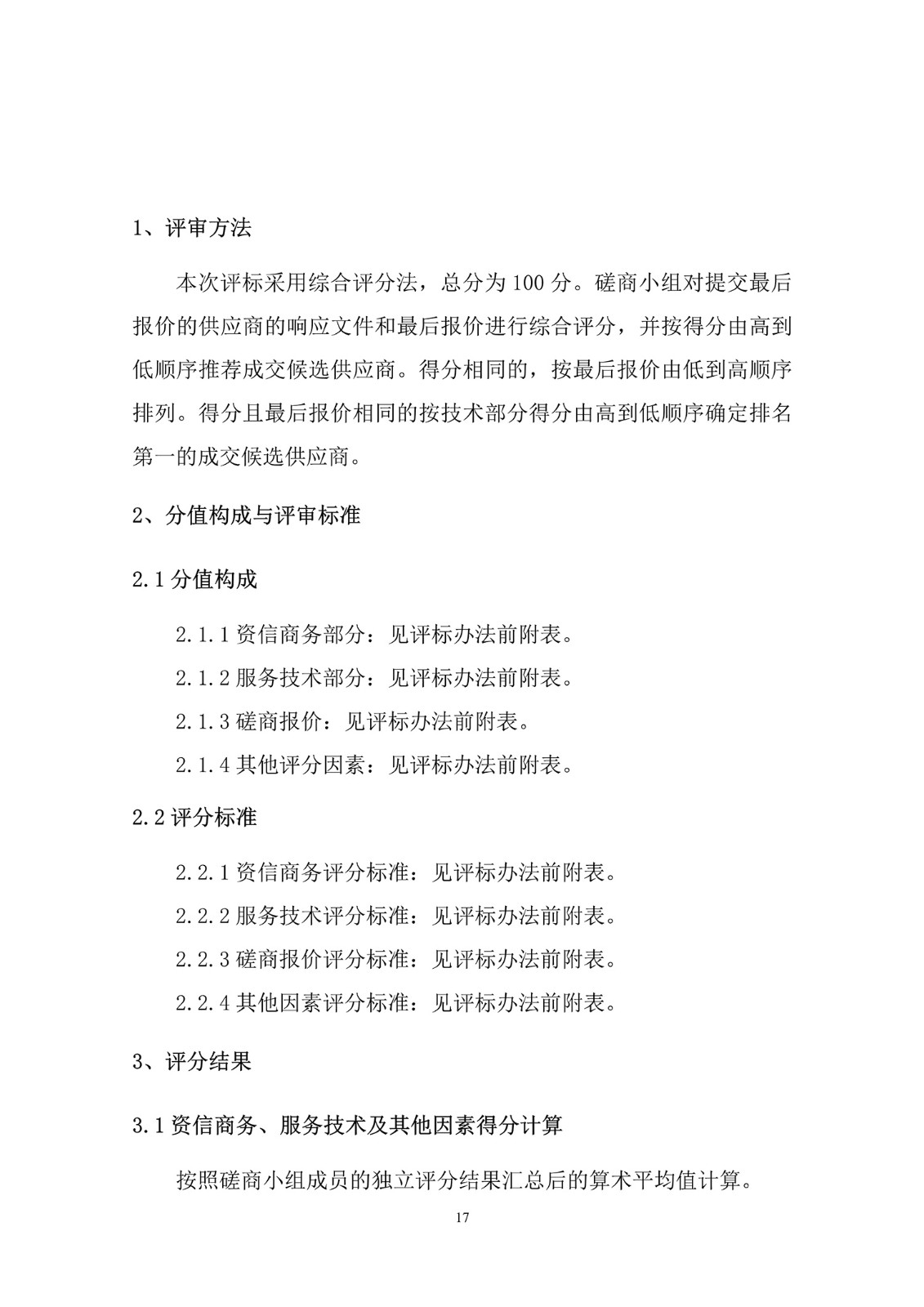 1、评审方法

本次评标采用综合评分法，总分为 100 分。磋商小组对提交最后报价的供应商的响应文件和最后报价进行综合评分，并按得分由高到低顺序推荐成交候选供应商。得分相同的，按最后报价由低到高顺序排列。得分且最后报价相同的按技术部分得分由高到低顺序确定排名第一的成交候选供应商。

2、分值构成与评审标准

2.1 分值构成

2.1.1 资信商务部分：见评标办法前附表。

2.1.2 服务技术部分：见评标办法前附表。

2.1.3 磋商报价：见评标办法前附表。

2.1.4 其他评分因素：见评标办法前附表。

2.2 评分标准

2.2.1 资信商务评分标准：见评标办法前附表。

2.2.2 服务技术评分标准：见评标办法前附表。

2.2.3 磋商报价评分标准：见评标办法前附表。

2.2.4 其他因素评分标准：见评标办法前附表。

3、评分结果

3.1 资信商务、服务技术及其他因素得分计算

按照磋商小组成员的独立评分结果汇总后的算术平均值计算。

17